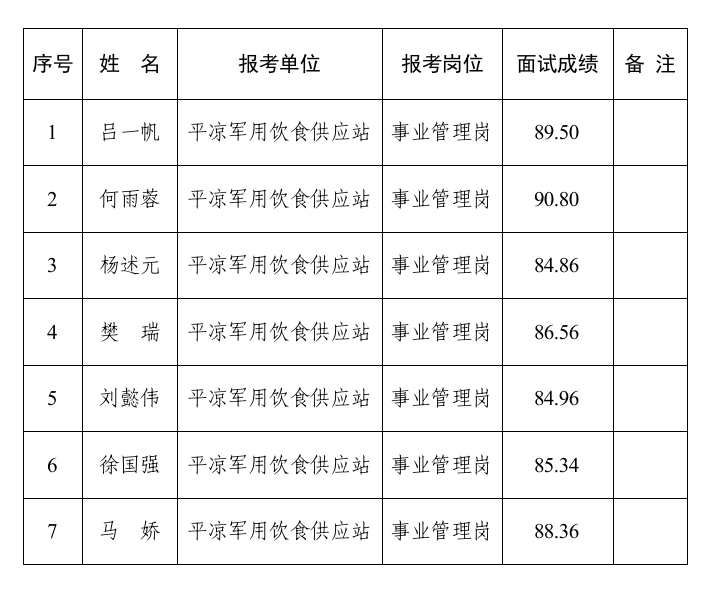 | 序号 | 姓　名 | 报考单位 | 报考岗位 | 面试成绩 | 备 注 |
|---|---|---|---|---|---|
| 1 | 吕一帆 | 平凉军用饮食供应站 | 事业管理岗 | 89.50 | |
| 2 | 何雨蓉 | 平凉军用饮食供应站 | 事业管理岗 | 90.80 | |
| 3 | 杨述元 | 平凉军用饮食供应站 | 事业管理岗 | 84.86 | |
| 4 | 樊　瑞 | 平凉军用饮食供应站 | 事业管理岗 | 86.56 | |
| 5 | 刘懿伟 | 平凉军用饮食供应站 | 事业管理岗 | 84.96 | |
| 6 | 徐国强 | 平凉军用饮食供应站 | 事业管理岗 | 85.34 | |
| 7 | 马　娇 | 平凉军用饮食供应站 | 事业管理岗 | 88.36 | |